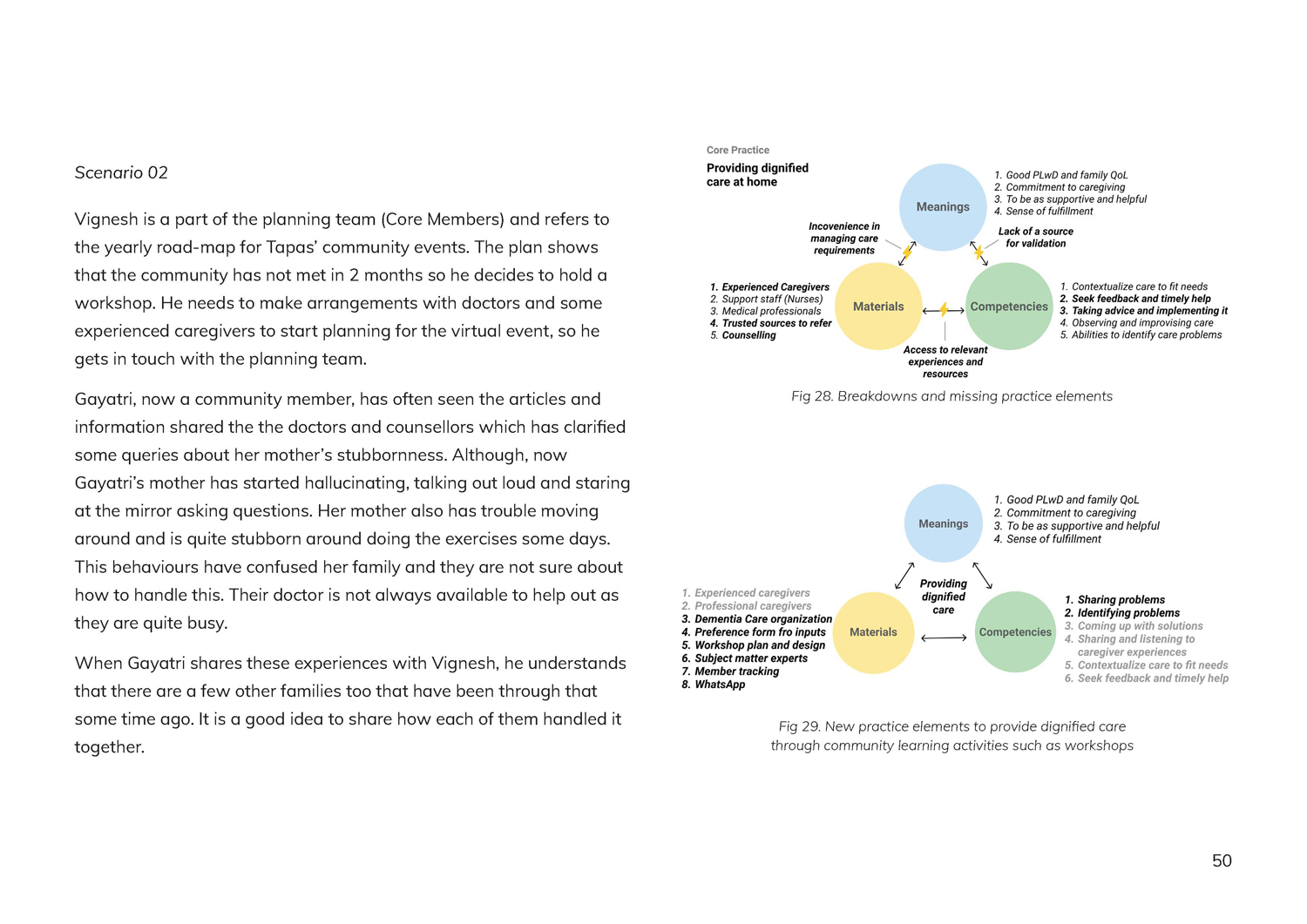 Scenario 02

Vignesh is a part of the planning team (Core Members) and refers to the yearly road-map for Tapas' community events. The plan shows that the community has not met in 2 months so he decides to hold a workshop. He needs to make arrangements with doctors and some experienced caregivers to start planning for the virtual event, so he gets in touch with the planning team.

Gayatri, now a community member, has often seen the articles and information shared the the doctors and counsellors which has clarified some queries about her mother's stubbornness. Although, now Gayatri's mother has started hallucinating, talking out loud and staring at the mirror asking questions. Her mother also has trouble moving around and is quite stubborn around doing the exercises some days. This behaviours have confused her family and they are not sure about how to handle this. Their doctor is not always available to help out as they are quite busy.

When Gayatri shares these experiences with Vignesh, he understands that there are a few other families too that have been through that some time ago. It is a good idea to share how each of them handled it together.

Core Practice
Providing dignified care at home

Meanings
1. Good PLwD and family QoL
2. Commitment to caregiving
3. To be as supportive and helpful
4. Sense of fulfillment

Incovenience in managing care requirements

Lack of a source for validation

1. Experienced Caregivers
2. Support staff (Nurses)
3. Medical professionals
4. Trusted sources to refer
5. Counselling

Materials

Competencies

1. Contextualize care to fit needs
2. Seek feedback and timely help
3. Taking advice and implementing it
4. Observing and improvising care
5. Abilities to identify care problems

Access to relevant experiences and resources

Fig 28. Breakdowns and missing practice elements

Meanings
1. Good PLwD and family QoL
2. Commitment to caregiving
3. To be as supportive and helpful
4. Sense of fulfillment

Providing dignified care

1. Experienced caregivers
2. Professional caregivers
3. Dementia Care organization
4. Preference form fro inputs
5. Workshop plan and design
6. Subject matter experts
7. Member tracking
8. WhatsApp

Materials

Competencies

1. Sharing problems
2. Identifying problems
3. Coming up with solutions
4. Sharing and listening to caregiver experiences
5. Contextualize care to fit needs
6. Seek feedback and timely help

Fig 29. New practice elements to provide dignified care through community learning activities such as workshops

50